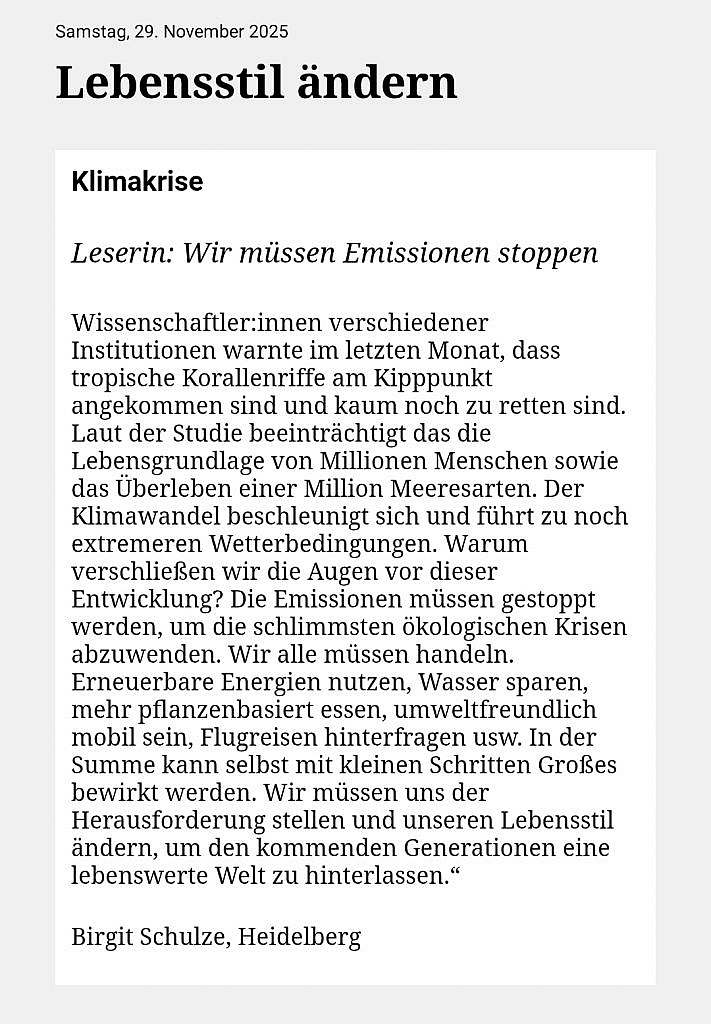 Samstag, 29. November 2025

Lebensstil ändern

Klimakrise

Leserin: Wir müssen Emissionen stoppen

Wissenschaftler:innen verschiedener Institutionen warnte im letzten Monat, dass tropische Korallenriffe am Kipppunkt angekommen sind und kaum noch zu retten sind. Laut der Studie beeinträchtigt das die Lebensgrundlage von Millionen Menschen sowie das Überleben einer Million Meeresarten. Der Klimawandel beschleunigt sich und führt zu noch extremeren Wetterbedingungen. Warum verschließen wir die Augen vor dieser Entwicklung? Die Emissionen müssen gestoppt werden, um die schlimmsten ökologischen Krisen abzuwenden. Wir alle müssen handeln. Erneuerbare Energien nutzen, Wasser sparen, mehr pflanzenbasiert essen, umweltfreundlich mobil sein, Flugreisen hinterfragen usw. In der Summe kann selbst mit kleinen Schritten Großes bewirkt werden. Wir müssen uns der Herausforderung stellen und unseren Lebensstil ändern, um den kommenden Generationen eine lebenswerte Welt zu hinterlassen.“

Birgit Schulze, Heidelberg